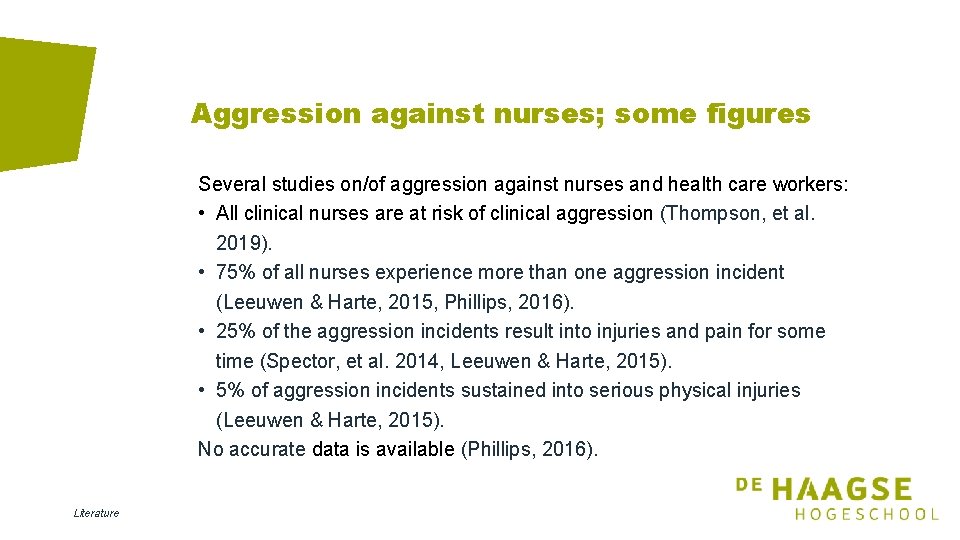 Aggression against nurses; some figures

Several studies on/of aggression against nurses and health care workers:
• All clinical nurses are at risk of clinical aggression (Thompson, et al. 2019).
• 75% of all nurses experience more than one aggression incident (Leeuwen & Harte, 2015, Phillips, 2016).
• 25% of the aggression incidents result into injuries and pain for some time (Spector, et al. 2014, Leeuwen & Harte, 2015).
• 5% of aggression incidents sustained into serious physical injuries (Leeuwen & Harte, 2015).
No accurate data is available (Phillips, 2016).

Literature

DE HAAGSE HOGESCHOOL